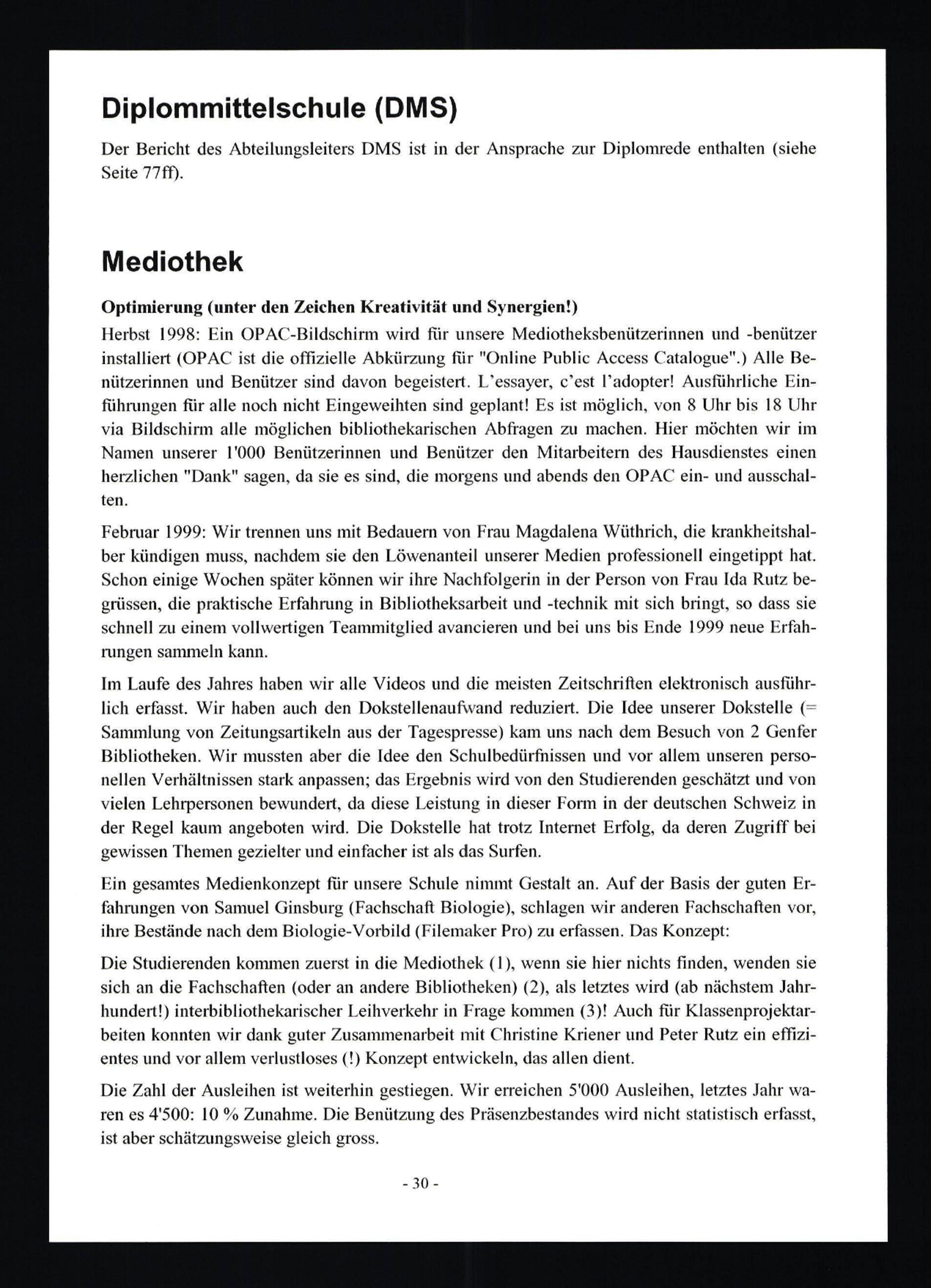 Diplommittelschule (DMS)

Der Bericht des Abteilungsleiters DMS ist in der Ansprache zur Diplomrede enthalten (siehe Seite 77ff).

Mediothek

Optimierung (unter den Zeichen Kreativität und Synergien!)

Herbst 1998: Ein OPAC-Bildschirm wird für unsere Mediotheksbenützerinnen und -benützer installiert (OPAC ist die offizielle Abkürzung für "Online Public Access Catalogue".) Alle Benützerinnen und Benützer sind davon begeistert. L'essayer, c'est l'adopter! Ausführliche Einführungen für alle noch nicht Eingeweihten sind geplant! Es ist möglich, von 8 Uhr bis 18 Uhr via Bildschirm alle möglichen bibliothekarischen Abfragen zu machen. Hier möchten wir im Namen unserer 1'000 Benützerinnen und Benützer den Mitarbeitern des Hausdienstes einen herzlichen "Dank" sagen, da sie es sind, die morgens und abends den OPAC ein- und ausschalten.

Februar 1999: Wir trennen uns mit Bedauern von Frau Magdalena Wüthrich, die krankheitshalber kündigen muss, nachdem sie den Löwenanteil unserer Medien professionell eingetippt hat. Schon einige Wochen später können wir ihre Nachfolgerin in der Person von Frau Ida Rutz begrüssen, die praktische Erfahrung in Bibliotheksarbeit und -technik mit sich bringt, so dass sie schnell zu einem vollwertigen Teammitglied avancieren und bei uns bis Ende 1999 neue Erfahrungen sammeln kann.

Im Laufe des Jahres haben wir alle Videos und die meisten Zeitschriften elektronisch ausführlich erfasst. Wir haben auch den Dokstellenaufwand reduziert. Die Idee unserer Dokstelle (= Sammlung von Zeitungsartikeln aus der Tagespresse) kam uns nach dem Besuch von 2 Genfer Bibliotheken. Wir mussten aber die Idee den Schulbedürfnissen und vor allem unseren personellen Verhältnissen stark anpassen; das Ergebnis wird von den Studierenden geschätzt und von vielen Lehrpersonen bewundert, da diese Leistung in dieser Form in der deutschen Schweiz in der Regel kaum angeboten wird. Die Dokstelle hat trotz Internet Erfolg, da deren Zugriff bei gewissen Themen gezielter und einfacher ist als das Surfen.

Ein gesamtes Medienkonzept für unsere Schule nimmt Gestalt an. Auf der Basis der guten Erfahrungen von Samuel Ginsburg (Fachschaft Biologie), schlagen wir anderen Fachschaften vor, ihre Bestände nach dem Biologie-Vorbild (Filemaker Pro) zu erfassen. Das Konzept:

Die Studierenden kommen zuerst in die Mediothek (1), wenn sie hier nichts finden, wenden sie sich an die Fachschaften (oder an andere Bibliotheken) (2), als letztes wird (ab nächstem Jahrhundert!) interbibliothekarischer Leihverkehr in Frage kommen (3)! Auch für Klassenprojektarbeiten konnten wir dank guter Zusammenarbeit mit Christine Kriener und Peter Rutz ein effizientes und vor allem verlustloses (!) Konzept entwickeln, das allen dient.

Die Zahl der Ausleihen ist weiterhin gestiegen. Wir erreichen 5'000 Ausleihen, letztes Jahr waren es 4'500: 10 % Zunahme. Die Benützung des Präsenzbestandes wird nicht statistisch erfasst, ist aber schätzungsweise gleich gross.

- 30 -